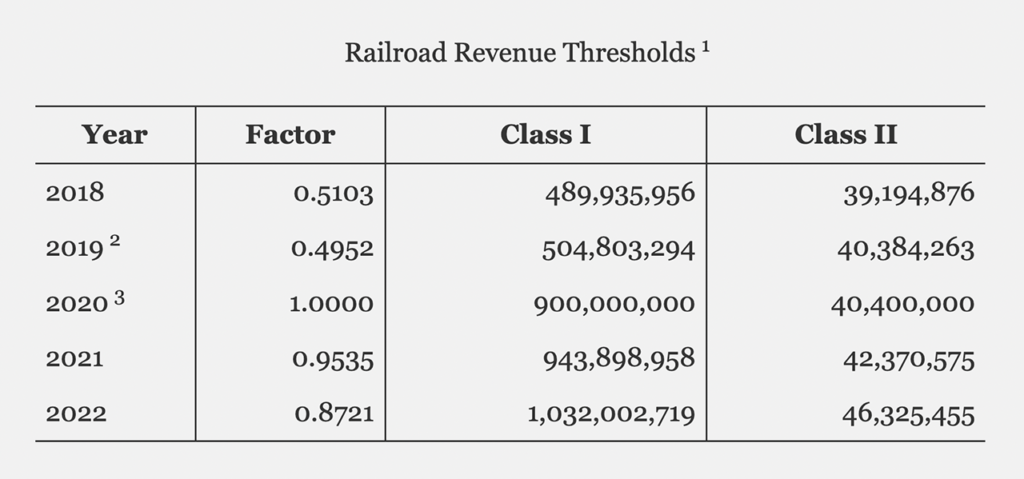 Railroad Revenue Thresholds $^{1}$

| Year | Factor | Class I | Class II |
|---|---|---|---|
| 2018 | 0.5103 | 489,935,956 | 39,194,876 |
| 2019 $^{2}$ | 0.4952 | 504,803,294 | 40,384,263 |
| 2020 $^{3}$ | 1.0000 | 900,000,000 | 40,400,000 |
| 2021 | 0.9535 | 943,898,958 | 42,370,575 |
| 2022 | 0.8721 | 1,032,002,719 | 46,325,455 |